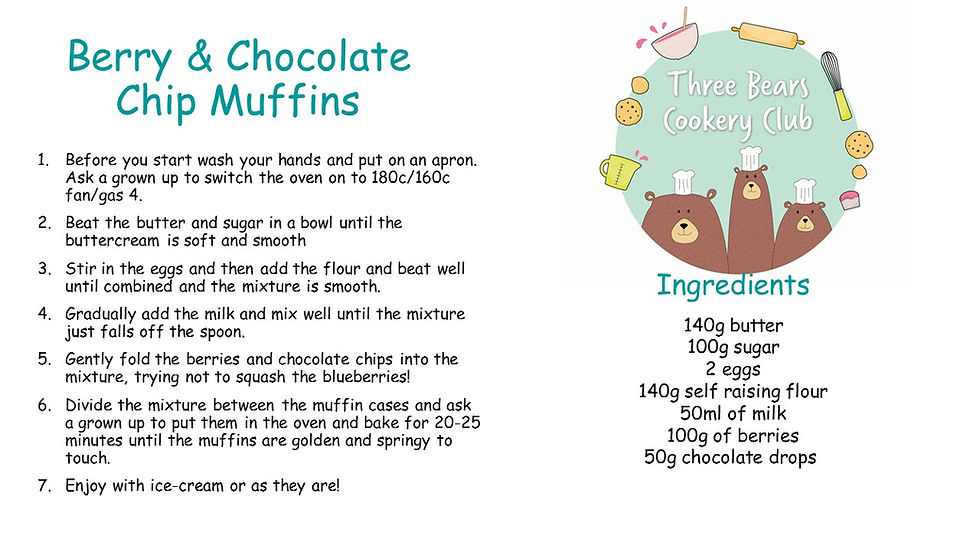 Berry & Chocolate
Chip Muffins

1. Before you start wash your hands and put on an apron. Ask a grown up to switch the oven on to 180c/160c fan/gas 4.

2. Beat the butter and sugar in a bowl until the buttercream is soft and smooth

3. Stir in the eggs and then add the flour and beat well until combined and the mixture is smooth.

4. Gradually add the milk and mix well until the mixture just falls off the spoon.

5. Gently fold the berries and chocolate chips into the mixture, trying not to squash the blueberries!

6. Divide the mixture between the muffin cases and ask a grown up to put them in the oven and bake for 20-25 minutes until the muffins are golden and springy to touch.

7. Enjoy with ice-cream or as they are!

Three Bears
Cookery Club

Ingredients

140g butter
100g sugar
2 eggs
140g self raising flour
50ml of milk
100g of berries
50g chocolate drops